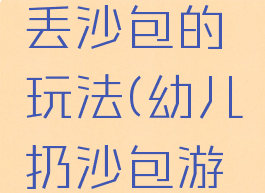 丢沙包的玩法(幼儿扔沙包游